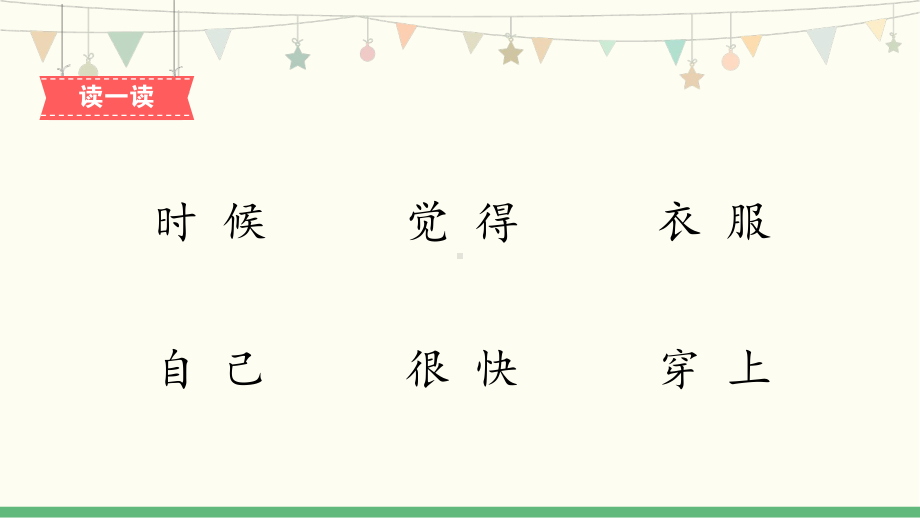 读一读

时候　觉得　衣服

自己　很快　穿上